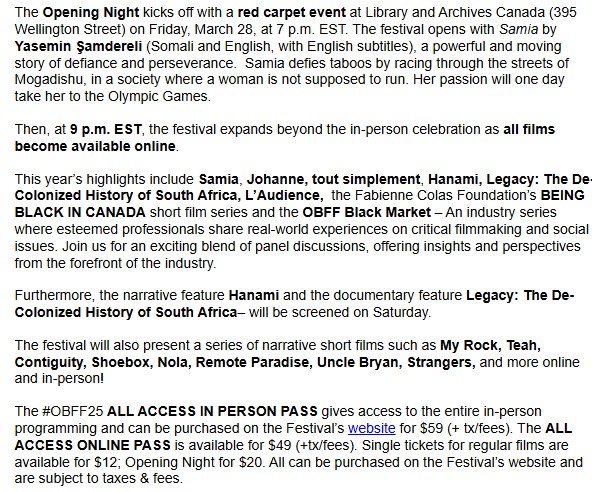 The Opening Night kicks off with a red carpet event at Library and Archives Canada (395 Wellington Street) on Friday, March 28, at 7 p.m. EST. The festival opens with Samia by Yasemin Şamdereli (Somali and English, with English subtitles), a powerful and moving story of defiance and perseverance.  Samia defies taboos by racing through the streets of Mogadishu, in a society where a woman is not supposed to run. Her passion will one day take her to the Olympic Games.

Then, at 9 p.m. EST, the festival expands beyond the in-person celebration as all films become available online.

This year's highlights include Samia, Johanne, tout simplement, Hanami, Legacy: The De-Colonized History of South Africa, L'Audience,  the Fabienne Colas Foundation's BEING BLACK IN CANADA short film series and the OBFF Black Market – An industry series where esteemed professionals share real-world experiences on critical filmmaking and social issues. Join us for an exciting blend of panel discussions, offering insights and perspectives from the forefront of the industry.

Furthermore, the narrative feature Hanami and the documentary feature Legacy: The De-Colonized History of South Africa– will be screened on Saturday.

The festival will also present a series of narrative short films such as My Rock, Teah, Contiguity, Shoebox, Nola, Remote Paradise, Uncle Bryan, Strangers, and more online and in-person!

The #OBFF25 ALL ACCESS IN PERSON PASS gives access to the entire in-person programming and can be purchased on the Festival's website for $59 (+ tx/fees). The ALL ACCESS ONLINE PASS is available for $49 (+tx/fees). Single tickets for regular films are available for $12; Opening Night for $20. All can be purchased on the Festival's website and are subject to taxes & fees.